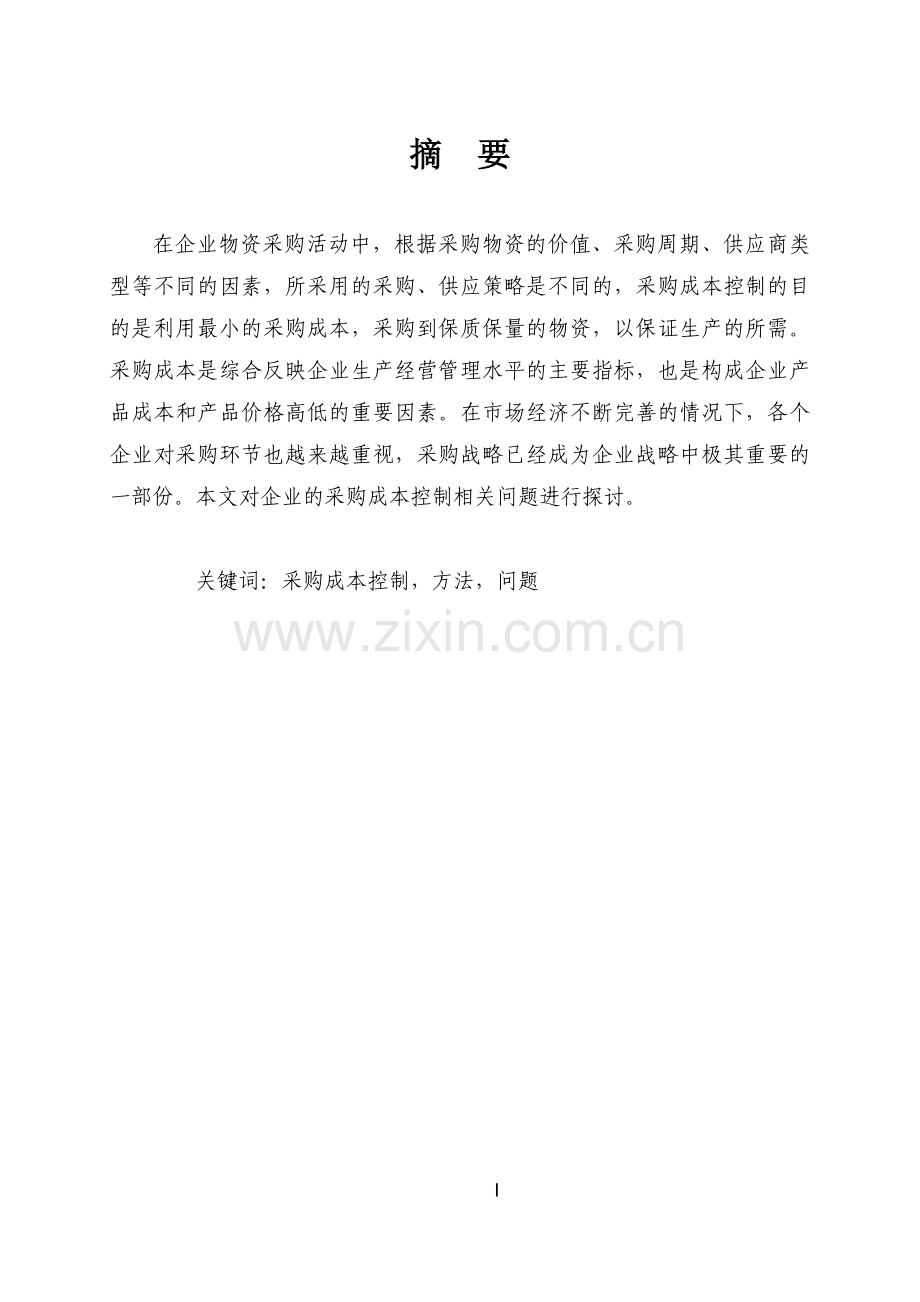 摘 要

在企业物资采购活动中，根据采购物资的价值、采购周期、供应商类型等不同的因素，所采用的采购、供应策略是不同的，采购成本控制的目的是利用最小的采购成本，采购到保质保量的物资，以保证生产的所需。采购成本是综合反映企业生产经营管理水平的主要指标，也是构成企业产品成本和产品价格高低的重要因素。在市场经济不断完善的情况下，各个企业对采购环节也越来越重视，采购战略已经成为企业战略中极其重要的一部份。本文对企业的采购成本控制相关问题进行探讨。

关键词：采购成本控制，方法，问题

I

www.zixin.com.cn